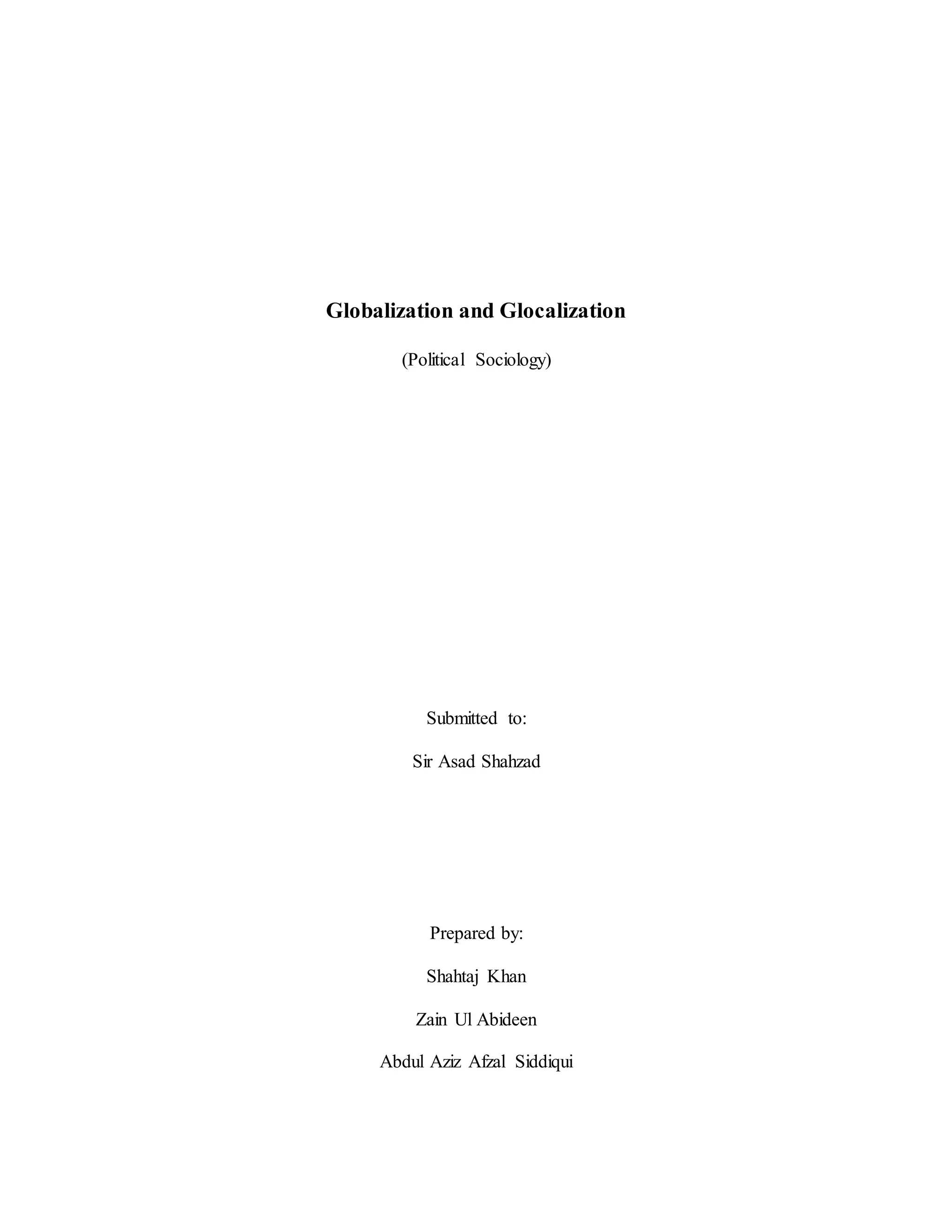 Globalization and Glocalization

(Political Sociology)

Submitted to:

Sir Asad Shahzad

Prepared by:

Shahtaj Khan

Zain Ul Abideen

Abdul Aziz Afzal Siddiqui